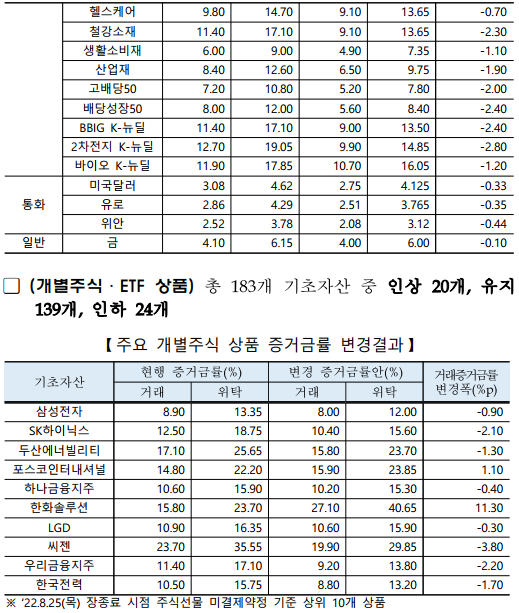 |  | 헬스케어 | 9.80 | 14.70 | 9.10 | 13.65 | -0.70 |
|---|---|---|---|---|---|---|
|  | 철강소재 | 11.40 | 17.10 | 9.10 | 13.65 | -2.30 |
|  | 생활소비재 | 6.00 | 9.00 | 4.90 | 7.35 | -1.10 |
|  | 산업재 | 8.40 | 12.60 | 6.50 | 9.75 | -1.90 |
|  | 고배당50 | 7.20 | 10.80 | 5.20 | 7.80 | -2.00 |
|  | 배당성장50 | 8.00 | 12.00 | 5.60 | 8.40 | -2.40 |
|  | BBIG K-뉴딜 | 11.40 | 17.10 | 9.00 | 13.50 | -2.40 |
|  | 2차전지 K-뉴딜 | 12.70 | 19.05 | 9.90 | 14.85 | -2.80 |
|  | 바이오 K-뉴딜 | 11.90 | 17.85 | 10.70 | 16.05 | -1.20 |
| 통화 | 미국달러 | 3.08 | 4.62 | 2.75 | 4.125 | -0.33 |
|  | 유로 | 2.86 | 4.29 | 2.51 | 3.765 | -0.35 |
|  | 위안 | 2.52 | 3.78 | 2.08 | 3.12 | -0.44 |
| 일반 | 금 | 4.10 | 6.15 | 4.00 | 6.00 | -0.10 |

□ (개별주식 · ETF 상품) 총 183개 기초자산 중 인상 20개, 유지 139개, 인하 24개

【 주요 개별주식 상품 증거금률 변경결과 】

| 기초자산 | 현행 증거금률(%) 거래 | 현행 증거금률(%) 위탁 | 변경 증거금률안(%) 거래 | 변경 증거금률안(%) 위탁 | 거래증거금률 변경폭(%p) |
|---|---|---|---|---|---|
| 삼성전자 | 8.90 | 13.35 | 8.00 | 12.00 | -0.90 |
| SK하이닉스 | 12.50 | 18.75 | 10.40 | 15.60 | -2.10 |
| 두산에너빌리티 | 17.10 | 25.65 | 15.80 | 23.70 | -1.30 |
| 포스코인터내셔널 | 14.80 | 22.20 | 15.90 | 23.85 | 1.10 |
| 하나금융지주 | 10.60 | 15.90 | 10.20 | 15.30 | -0.40 |
| 한화솔루션 | 15.80 | 23.70 | 27.10 | 40.65 | 11.30 |
| LGD | 10.90 | 16.35 | 10.60 | 15.90 | -0.30 |
| 씨젠 | 23.70 | 35.55 | 19.90 | 29.85 | -3.80 |
| 우리금융지주 | 11.40 | 17.10 | 9.20 | 13.80 | -2.20 |
| 한국전력 | 10.50 | 15.75 | 8.80 | 13.20 | -1.70 |

※ '22.8.25(목) 장종료 시점 주식선물 미결제약정 기준 상위 10개 상품